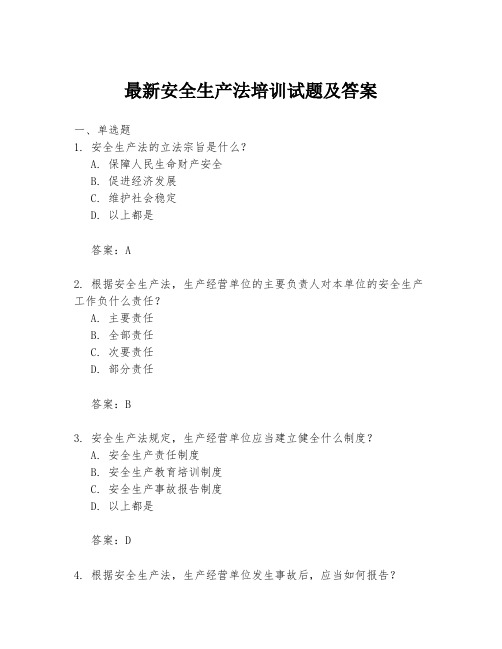 最新安全生产法培训试题及答案

一、单选题

1. 安全生产法的立法宗旨是什么？
A. 保障人民生命财产安全
B. 促进经济发展
C. 维护社会稳定
D. 以上都是

答案：A

2. 根据安全生产法，生产经营单位的主要负责人对本单位的安全生产工作负什么责任？
A. 主要责任
B. 全部责任
C. 次要责任
D. 部分责任

答案：B

3. 安全生产法规定，生产经营单位应当建立健全什么制度？
A. 安全生产责任制度
B. 安全生产教育培训制度
C. 安全生产事故报告制度
D. 以上都是

答案：D

4. 根据安全生产法，生产经营单位发生事故后，应当如何报告？